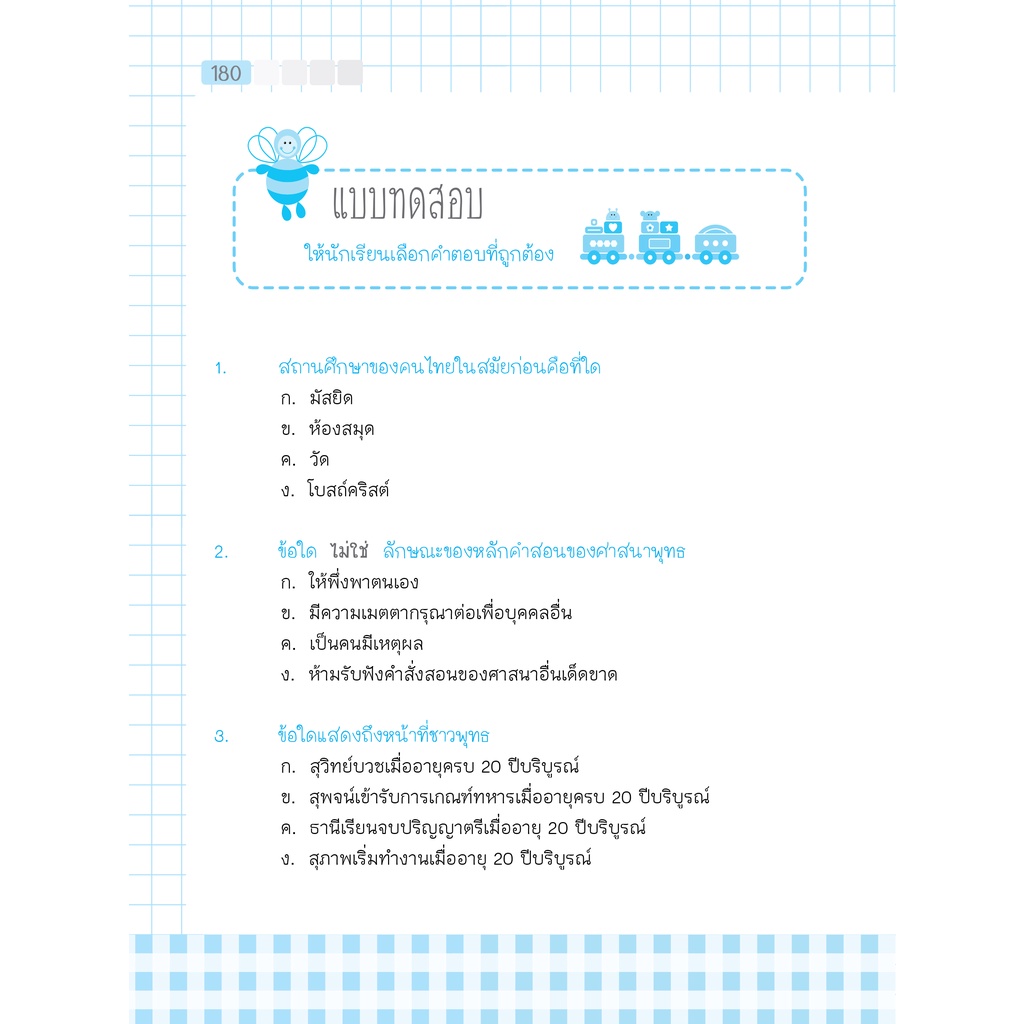 180

แบบทดสอบ

ให้นักเรียนเลือกคำตอบที่ถูกต้อง

1. สถานศึกษาของคนไทยในสมัยก่อนคือที่ใด
ก. มัสยิด
ข. ห้องสมุด
ค. วัด
ง. โบสถ์คริสต์

2. ข้อใด ไม่ใช่ ลักษณะของหลักคำสอนของศาสนาพุทธ
ก. ให้พึ่งพาตนเอง
ข. มีความเมตตากรุณาต่อเพื่อบุคคลอื่น
ค. เป็นคนมีเหตุผล
ง. ห้ามรับฟังคำสั่งสอนของศาสนาอื่นเด็ดขาด

3. ข้อใดแสดงถึงหน้าที่ชาวพุทธ
ก. สุวิทย์บวชเมื่ออายุครบ 20 ปีบริบูรณ์
ข. สุพจน์เข้ารับการเกณฑ์ทหารเมื่ออายุครบ 20 ปีบริบูรณ์
ค. ธานีเรียนจบปริญญาตรีเมื่ออายุ 20 ปีบริบูรณ์
ง. สุภาพเริ่มทำงานเมื่ออายุ 20 ปีบริบูรณ์